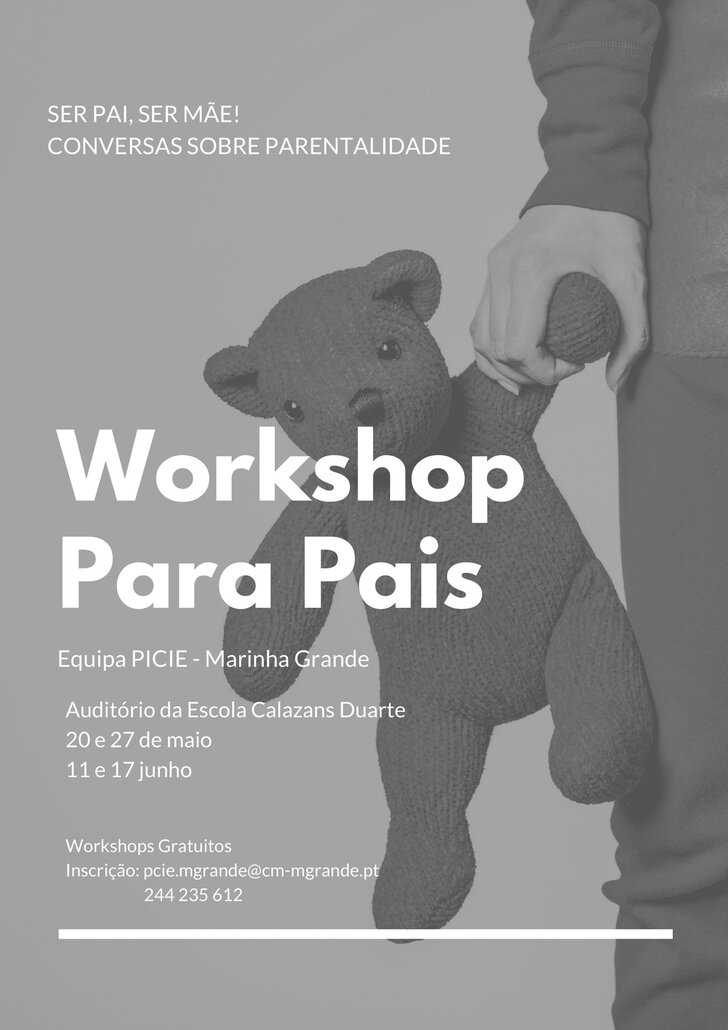 SER PAI, SER MÃE!
CONVERSAS SOBRE PARENTALIDADE

Workshop
Para Pais

Equipa PICIE - Marinha Grande

Auditório da Escola Calazans Duarte
20 e 27 de maio
11 e 17 junho

Workshops Gratuitos
Inscrição: pcie.mgrande@cm-mgrande.pt
244 235 612